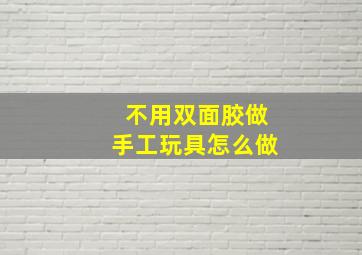 不用双面胶做
手工玩具怎么做